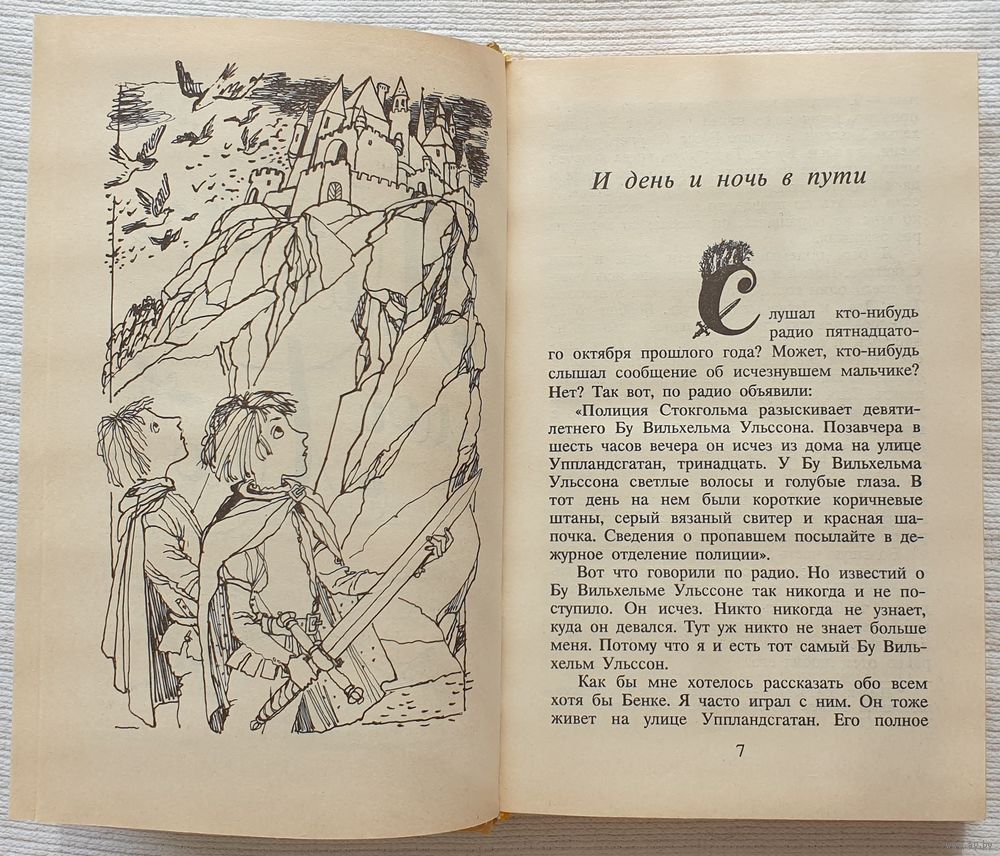 И день и ночь в пути

Слушал кто-нибудь радио пятнадцатого октября прошлого года? Может, кто-нибудь слышал сообщение об исчезнувшем мальчике? Нет? Так вот, по радио объявили:

«Полиция Стокгольма разыскивает девятилетнего Бу Вильхельма Ульссона. Позавчера в шесть часов вечера он исчез из дома на улице Упландсгатан, тринадцать. У Бу Вильхельма Ульссона светлые волосы и голубые глаза. В тот день на нем были короткие коричневые штаны, серый вязаный свитер и красная шапочка. Сведения о пропавшем посылайте в дежурное отделение полиции».

Вот что говорили по радио. Но известий о Бу Вильхельме Ульссоне так никогда и не поступило. Он исчез. Никто никогда не узнает, куда он девался. Тут уж никто не знает больше меня. Потому что я и есть тот самый Бу Вильхельм Ульссон.

Как бы мне хотелось рассказать обо всем хотя бы Бенке. Я часто играл с ним. Он тоже живет на улице Упландсгатан. Его полное

7